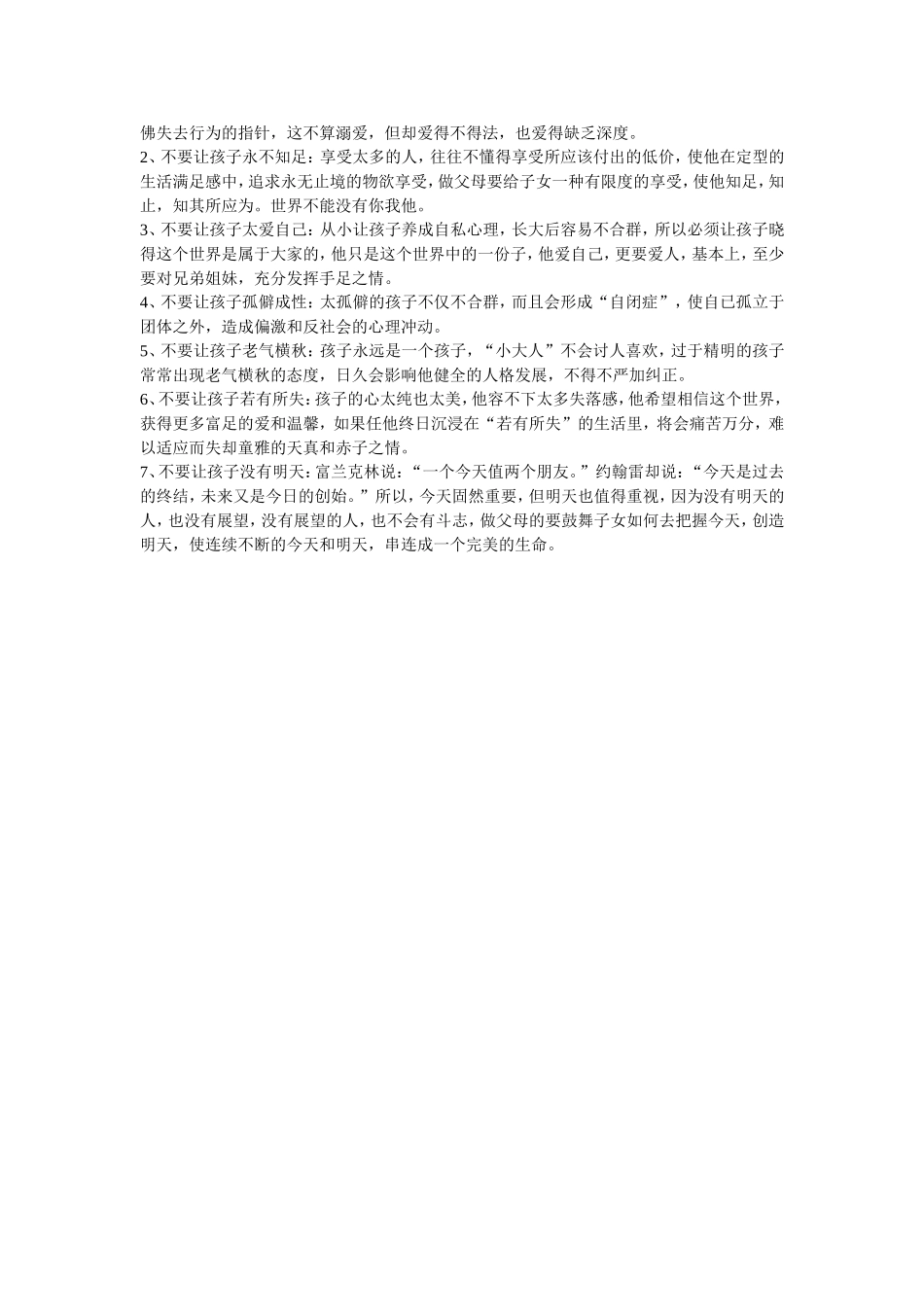 佛失去行为的指针，这不算溺爱，但却爱得不得法，也爱得缺乏深度。

2、不要让孩子永不知足：享受太多的人，往往不懂得享受所应该付出的低价，使他在定型的生活满足感中，追求永无止境的物欲享受，做父母要给子女一种有限度的享受，使他知足，知止，知其所应为。世界不能没有你我他。

3、不要让孩子太爱自己：从小让孩子养成自私心理，长大后容易不合群，所以必须让孩子晓得这个世界是属于大家的，他只是这个世界中的一份子，他爱自己，更要爱人，基本上，至少要对兄弟姐妹，充分发挥手足之情。

4、不要让孩子孤僻成性：太孤僻的孩子不仅不合群，而且会形成“自闭症”，使自己孤立于团体之外，造成偏激和反社会的心理冲动。

5、不要让孩子老气横秋：孩子永远是一个孩子，“小大人”不会讨人喜欢，过于精明的孩子常常出现老气横秋的态度，日久会影响他健全的人格发展，不得不严加纠正。

6、不要让孩子若有所失：孩子的心太纯也太美，他容不下太多失落感，他希望相信这个世界，获得更多富足的爱和温馨，如果任他终日沉浸在“若有所失”的生活里，将会痛苦万分，难以适应而失却童雅的天真和赤子之情。

7、不要让孩子没有明天：富兰克林说：“一个今天值两个朋友。”约翰雷却说：“今天是过去的终结，未来又是今日的创始。”所以，今天固然重要，但明天也值得重视，因为没有明天的人，也没有展望，没有展望的人，也不会有斗志，做父母的要鼓舞子女如何去把握今天，创造明天，使连续不断的今天和明天，串连成一个完美的生命。